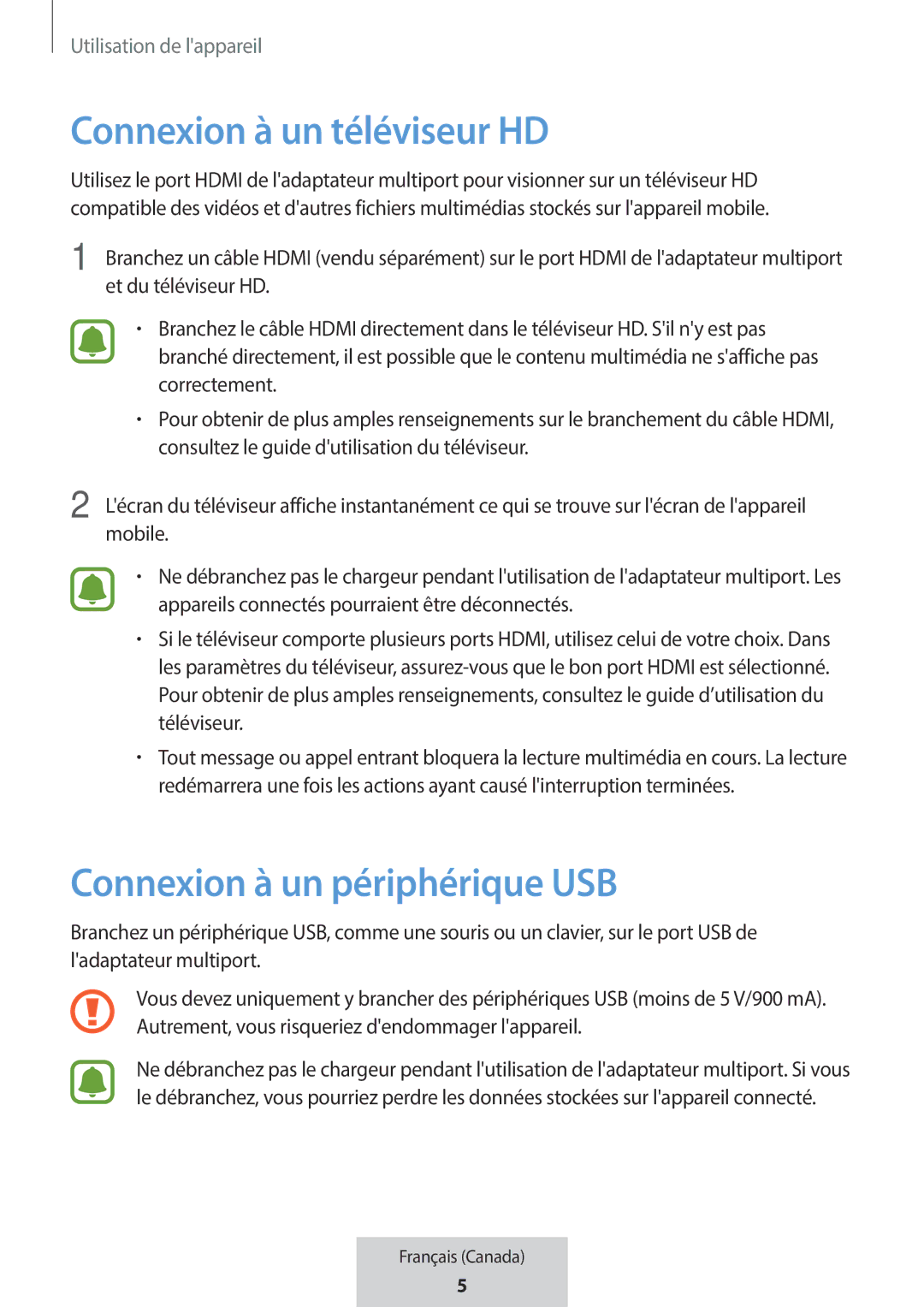 Utilisation de l'appareil

Connexion à un téléviseur HD

Utilisez le port HDMI de l'adaptateur multiport pour visionner sur un téléviseur HD compatible des vidéos et d'autres fichiers multimédias stockés sur l'appareil mobile.

1 Branchez un câble HDMI (vendu séparément) sur le port HDMI de l'adaptateur multiport et du téléviseur HD.

• Branchez le câble HDMI directement dans le téléviseur HD. S'il n'y est pas branché directement, il est possible que le contenu multimédia ne s'affiche pas correctement.

• Pour obtenir de plus amples renseignements sur le branchement du câble HDMI, consultez le guide d'utilisation du téléviseur.

2 L'écran du téléviseur affiche instantanément ce qui se trouve sur l'écran de l'appareil mobile.

• Ne débranchez pas le chargeur pendant l'utilisation de l'adaptateur multiport. Les appareils connectés pourraient être déconnectés.

• Si le téléviseur comporte plusieurs ports HDMI, utilisez celui de votre choix. Dans les paramètres du téléviseur, assurez-vous que le bon port HDMI est sélectionné. Pour obtenir de plus amples renseignements, consultez le guide d’utilisation du téléviseur.

• Tout message ou appel entrant bloquera la lecture multimédia en cours. La lecture redémarrera une fois les actions ayant causé l'interruption terminées.

Connexion à un périphérique USB

Branchez un périphérique USB, comme une souris ou un clavier, sur le port USB de l'adaptateur multiport.

Vous devez uniquement y brancher des périphériques USB (moins de 5 V/900 mA). Autrement, vous risqueriez d'endommager l'appareil.

Ne débranchez pas le chargeur pendant l'utilisation de l'adaptateur multiport. Si vous le débranchez, vous pourriez perdre les données stockées sur l'appareil connecté.

Français (Canada)
5